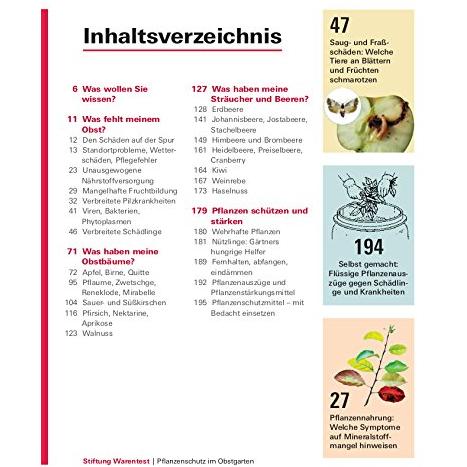 Inhaltsverzeichnis

6 Was wollen Sie wissen?

11 Was fehlt meinem Obst?
12 Den Schäden auf der Spur
13 Standortprobleme, Wetterschäden, Pflegefehler
23 Unausgewogene Nährstoffversorgung
29 Mangelhafte Fruchtbildung
32 Verbreitete Pilzkrankheiten
41 Viren, Bakterien, Phytoplasmen
46 Verbreitete Schädlinge

71 Was haben meine Obstbäume?
72 Apfel, Birne, Quitte
95 Pflaume, Zwetschge, Reneklode, Mirabelle
104 Sauer- und Süßkirschen
116 Pfirsich, Nektarine, Aprikose
123 Walnuss

127 Was haben meine Sträucher und Beeren?
128 Erdbeere
141 Johannisbeere, Jostabeere, Stachelbeere
149 Himbeere und Brombeere
161 Heidelbeere, Preiselbeere, Cranberry
164 Kiwi
167 Weinrebe
173 Haselnuss

179 Pflanzen schützen und stärken
180 Wehrhafte Pflanzen
181 Nützlinge: Gärtners hungrige Helfer
189 Fernhalten, abfangen, eindämmen
192 Pflanzenauszüge und Pflanzenstärkungsmittel
195 Pflanzenschutzmittel – mit Bedacht einsetzen

47
Saug- und Fraßschäden: Welche Tiere an Blättern und Früchten schmarotzen

194
Selbst gemacht: Flüssige Pflanzenauszüge gegen Schädlinge und Krankheiten

27
Pflanzennahrung: Welche Symptome auf Mineralstoffmangel hinweisen

Stiftung Warentest | Pflanzenschutz im Obstgarten